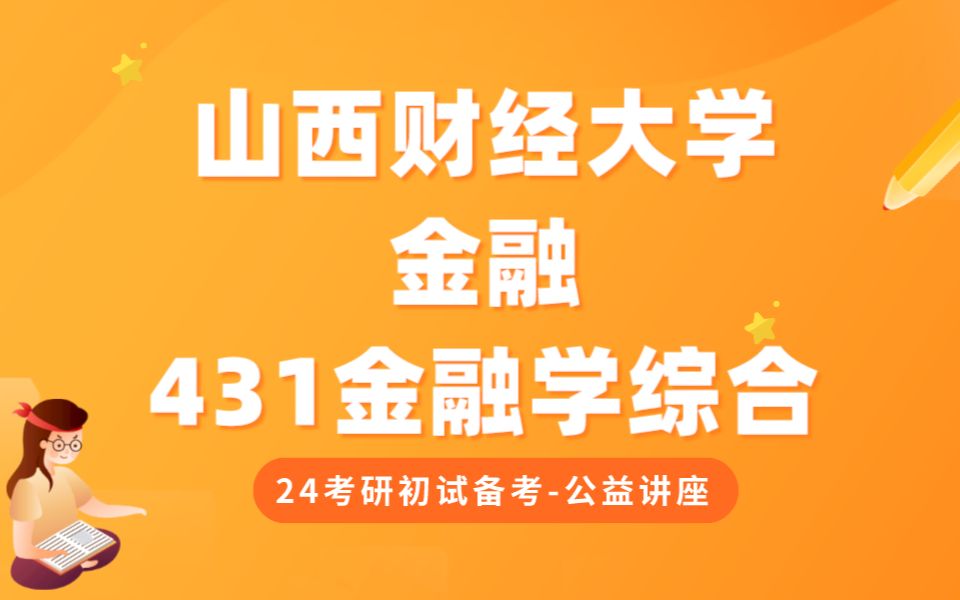 山西财经大学
金融
431金融学综合

24考研初试备考-公益讲座